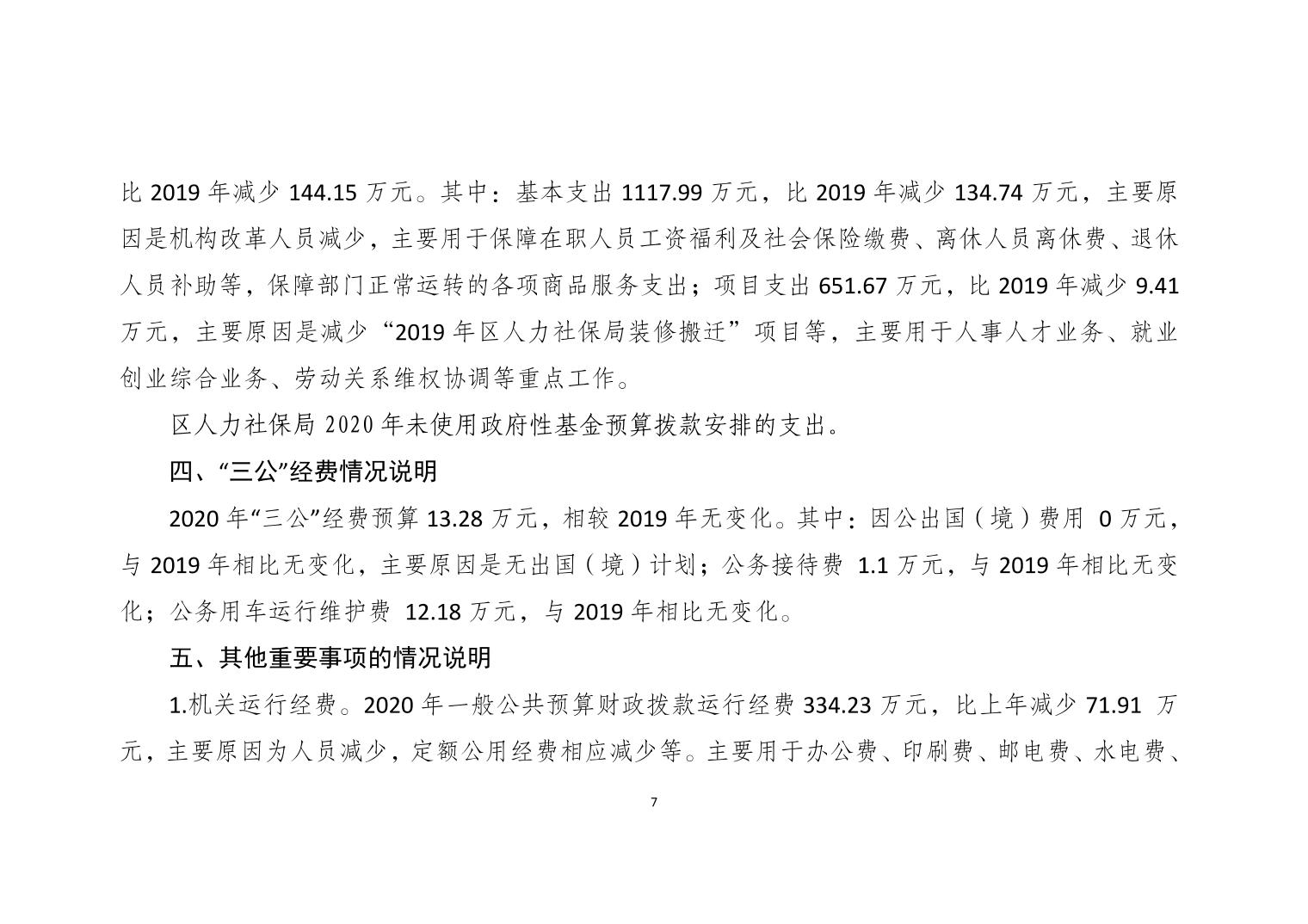 比 2019 年减少 144.15 万元。其中：基本支出 1117.99 万元，比 2019 年减少 134.74 万元，主要原因是机构改革人员减少，主要用于保障在职人员工资福利及社会保险缴费、离休人员离休费、退休人员补助等，保障部门正常运转的各项商品服务支出；项目支出 651.67 万元，比 2019 年减少 9.41 万元，主要原因是减少“2019 年区人力社保局装修搬迁”项目等，主要用于人事人才业务、就业创业综合业务、劳动关系维权协调等重点工作。

区人力社保局 2020 年未使用政府性基金预算拨款安排的支出。

四、“三公”经费情况说明

2020 年“三公”经费预算 13.28 万元，相较 2019 年无变化。其中：因公出国（境）费用 0 万元，与 2019 年相比无变化，主要原因是无出国（境）计划；公务接待费 1.1 万元，与 2019 年相比无变化；公务用车运行维护费 12.18 万元，与 2019 年相比无变化。

五、其他重要事项的情况说明

1.机关运行经费。2020 年一般公共预算财政拨款运行经费 334.23 万元，比上年减少 71.91 万元，主要原因为人员减少，定额公用经费相应减少等。主要用于办公费、印刷费、邮电费、水电费、

7